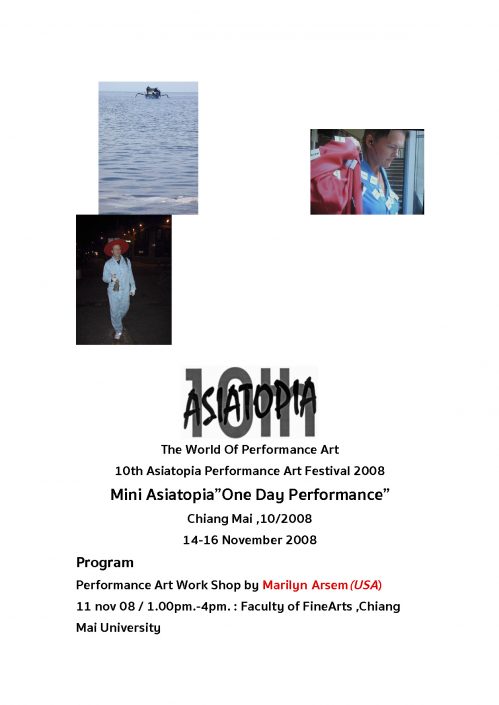 10th
ASIATOPIA

The World Of Performance Art

10th Asiatopia Performance Art Festival 2008

Mini Asiatopia"One Day Performance"

Chiang Mai ,10/2008

14-16 November 2008

Program

Performance Art Work Shop by Marilyn Arsem(USA)

11 nov 08 / 1.00pm.-4pm. : Faculty of FineArts ,Chiang Mai University